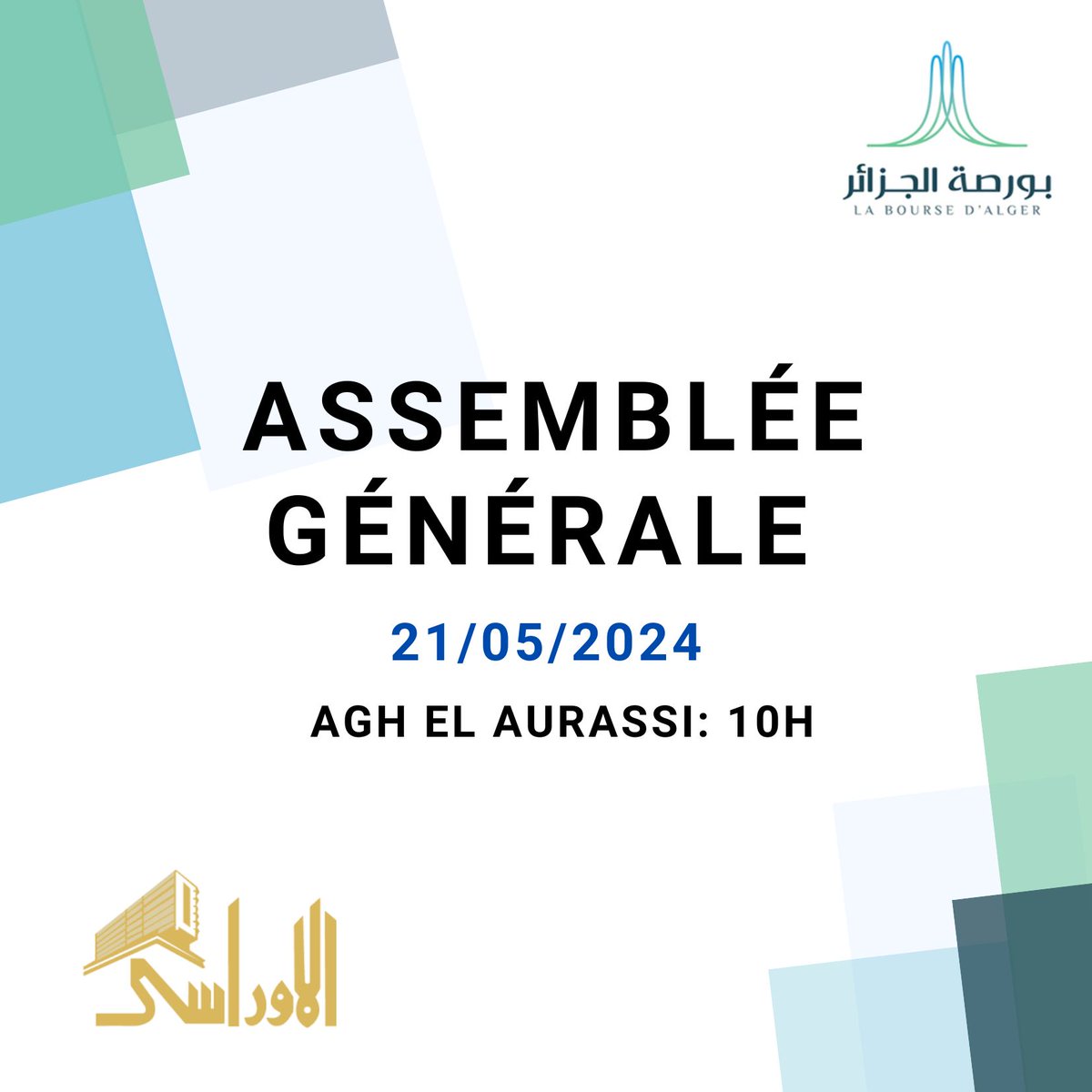 بورصة الجزائر
LA BOURSE D'ALGER

ASSEMBLÉE GÉNÉRALE

21/05/2024

AGH EL AURASSI: 10H

الأوراسي